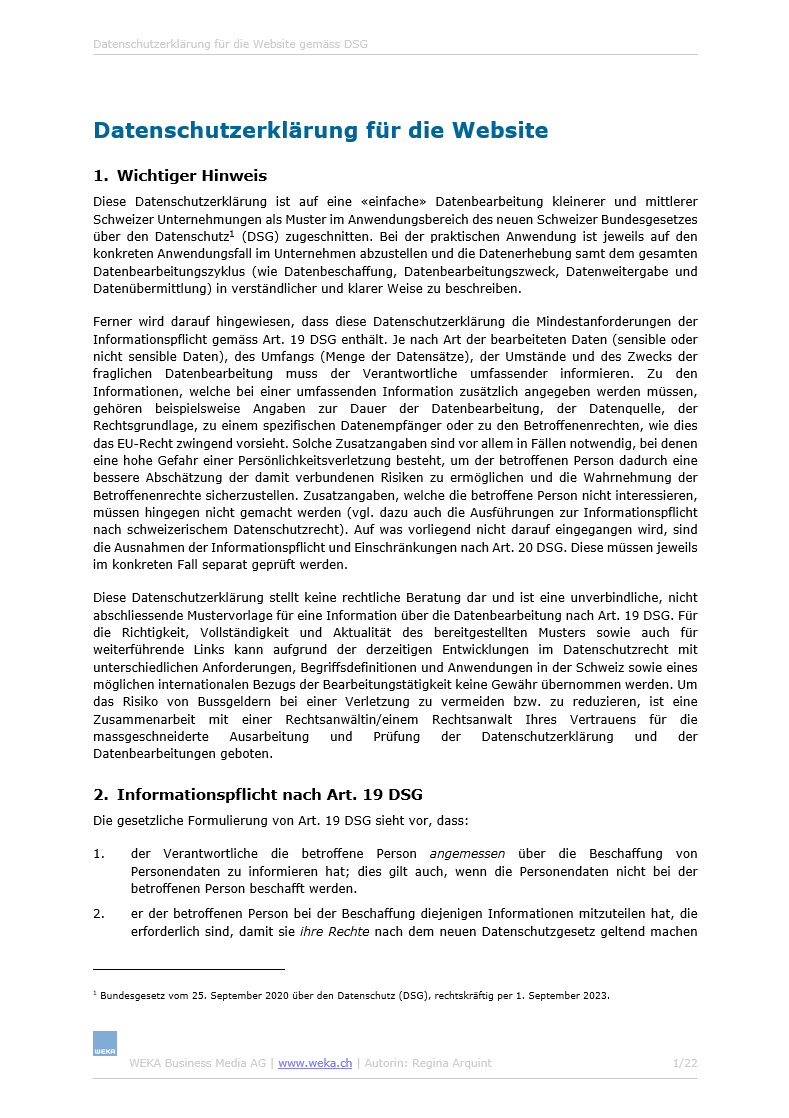 Datenschutzerklärung für die Website gemäss DSG

Datenschutzerklärung für die Website

1. Wichtiger Hinweis

Diese Datenschutzerklärung ist auf eine «einfache» Datenbearbeitung kleinerer und mittlerer Schweizer Unternehmungen als Muster im Anwendungsbereich des neuen Schweizer Bundesgesetzes über den Datenschutz$^1$ (DSG) zugeschnitten. Bei der praktischen Anwendung ist jeweils auf den konkreten Anwendungsfall im Unternehmen abzustellen und die Datenerhebung samt dem gesamten Datenbearbeitungszyklus (wie Datenbeschaffung, Datenbearbeitungszweck, Datenweitergabe und Datenübermittlung) in verständlicher und klarer Weise zu beschreiben.

Ferner wird darauf hingewiesen, dass diese Datenschutzerklärung die Mindestanforderungen der Informationspflicht gemäss Art. 19 DSG enthält. Je nach Art der bearbeiteten Daten (sensible oder nicht sensible Daten), des Umfangs (Menge der Datensätze), der Umstände und des Zwecks der fraglichen Datenbearbeitung muss der Verantwortliche umfassender informieren. Zu den Informationen, welche bei einer umfassenden Information zusätzlich angegeben werden müssen, gehören beispielsweise Angaben zur Dauer der Datenbearbeitung, der Datenquelle, der Rechtsgrundlage, zu einem spezifischen Datenempfänger oder zu den Betroffenenrechten, wie dies das EU-Recht zwingend vorsieht. Solche Zusatzangaben sind vor allem in Fällen notwendig, bei denen eine hohe Gefahr einer Persönlichkeitsverletzung besteht, um der betroffenen Person dadurch eine bessere Abschätzung der damit verbundenen Risiken zu ermöglichen und die Wahrnehmung der Betroffenenrechte sicherzustellen. Zusatzangaben, welche die betroffene Person nicht interessieren, müssen hingegen nicht gemacht werden (vgl. dazu auch die Ausführungen zur Informationspflicht nach schweizerischem Datenschutzrecht). Auf was vorliegend nicht darauf eingegangen wird, sind die Ausnahmen der Informationspflicht und Einschränkungen nach Art. 20 DSG. Diese müssen jeweils im konkreten Fall separat geprüft werden.

Diese Datenschutzerklärung stellt keine rechtliche Beratung dar und ist eine unverbindliche, nicht abschliessende Mustervorlage für eine Information über die Datenbearbeitung nach Art. 19 DSG. Für die Richtigkeit, Vollständigkeit und Aktualität des bereitgestellten Musters sowie auch für weiterführende Links kann aufgrund der derzeitigen Entwicklungen im Datenschutzrecht mit unterschiedlichen Anforderungen, Begriffsdefinitionen und Anwendungen in der Schweiz sowie eines möglichen internationalen Bezugs der Bearbeitungstätigkeit keine Gewähr übernommen werden. Um das Risiko von Bussgeldern bei einer Verletzung zu vermeiden bzw. zu reduzieren, ist eine Zusammenarbeit mit einer Rechtsanwältin/einem Rechtsanwalt Ihres Vertrauens für die massgeschneiderte Ausarbeitung und Prüfung der Datenschutzerklärung und der Datenbearbeitungen geboten.

2. Informationspflicht nach Art. 19 DSG

Die gesetzliche Formulierung von Art. 19 DSG sieht vor, dass:

1. der Verantwortliche die betroffene Person angemessen über die Beschaffung von Personendaten zu informieren hat; dies gilt auch, wenn die Personendaten nicht bei der betroffenen Person beschafft werden.

2. er der betroffenen Person bei der Beschaffung diejenigen Informationen mitzuteilen hat, die erforderlich sind, damit sie ihre Rechte nach dem neuen Datenschutzgesetz geltend machen

$^1$ Bundesgesetz vom 25. September 2020 über den Datenschutz (DSG), rechtskräftig per 1. September 2023.

WEKA
WEKA Business Media AG | www.weka.ch | Autorin: Regina Arquint 1/22